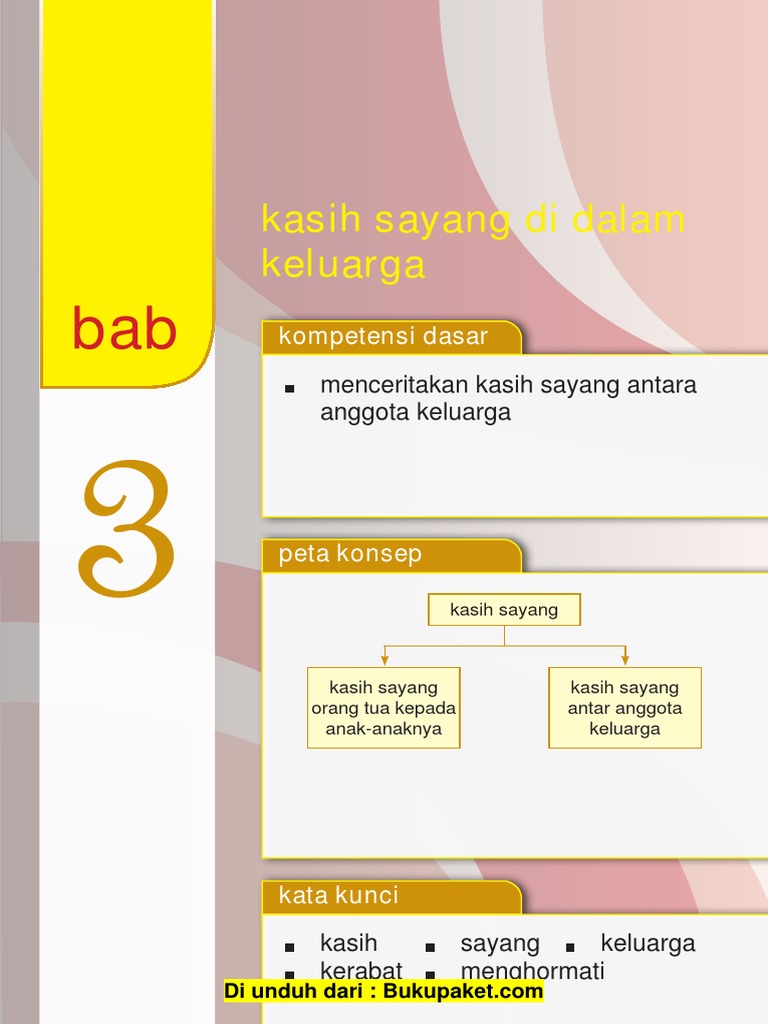 bab

3

kasih sayang di dalam keluarga

kompetensi dasar

• menceritakan kasih sayang antara anggota keluarga

peta konsep

kasih sayang

kasih sayang orang tua kepada anak-anaknya

kasih sayang antar anggota keluarga

kata kunci

• kasih • sayang • keluarga
• kerabat • menghormati

Di unduh dari : Bukupaket.com